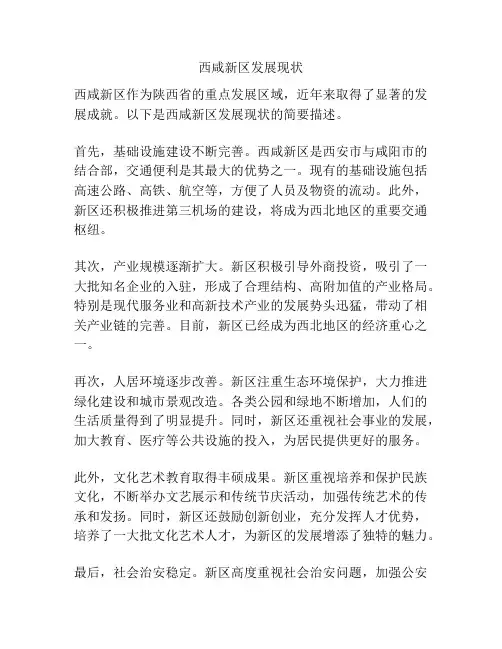 西咸新区发展现状

西咸新区作为陕西省的重点发展区域，近年来取得了显著的发展成就。以下是西咸新区发展现状的简要描述。

首先，基础设施建设不断完善。西咸新区是西安市与咸阳市的结合部，交通便利是其最大的优势之一。现有的基础设施包括高速公路、高铁、航空等，方便了人员及物资的流动。此外，新区还积极推进第三机场的建设，将成为西北地区的重要交通枢纽。

其次，产业规模逐渐扩大。新区积极引导外商投资，吸引了一大批知名企业的入驻，形成了合理结构、高附加值的产业格局。特别是现代服务业和高新技术产业的发展势头迅猛，带动了相关产业链的完善。目前，新区已经成为西北地区的经济重心之一。

再次，人居环境逐步改善。新区注重生态环境保护，大力推进绿化建设和城市景观改造。各类公园和绿地不断增加，人们的生活质量得到了明显提升。同时，新区还重视社会事业的发展，加大教育、医疗等公共设施的投入，为居民提供更好的服务。

此外，文化艺术教育取得丰硕成果。新区重视培养和保护民族文化，不断举办文艺展示和传统节庆活动，加强传统艺术的传承和发扬。同时，新区还鼓励创新创业，充分发挥人才优势，培养了一大批文化艺术人才，为新区的发展增添了独特的魅力。

最后，社会治安稳定。新区高度重视社会治安问题，加强公安